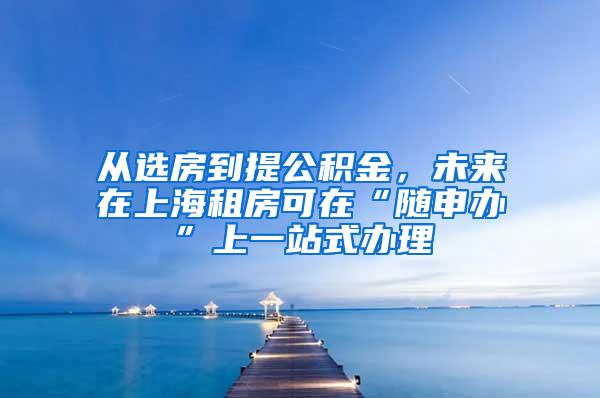 从选房到提公积金，未来在上海租房可在“随申办”上一站式办理